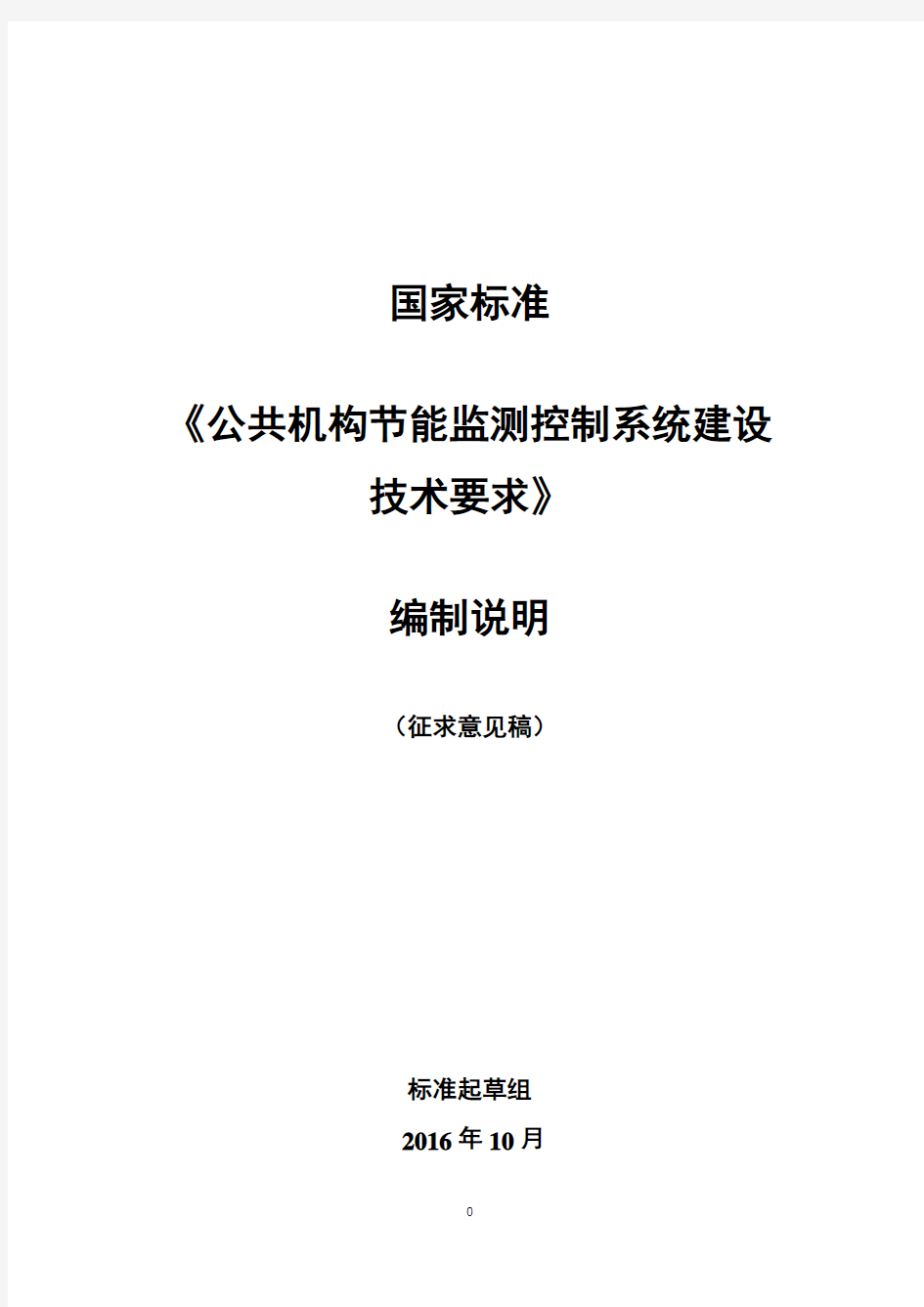 国家标准

《公共机构节能监测控制系统建设技术要求》

编制说明

（征求意见稿）

标准起草组

2016 年 10 月

0